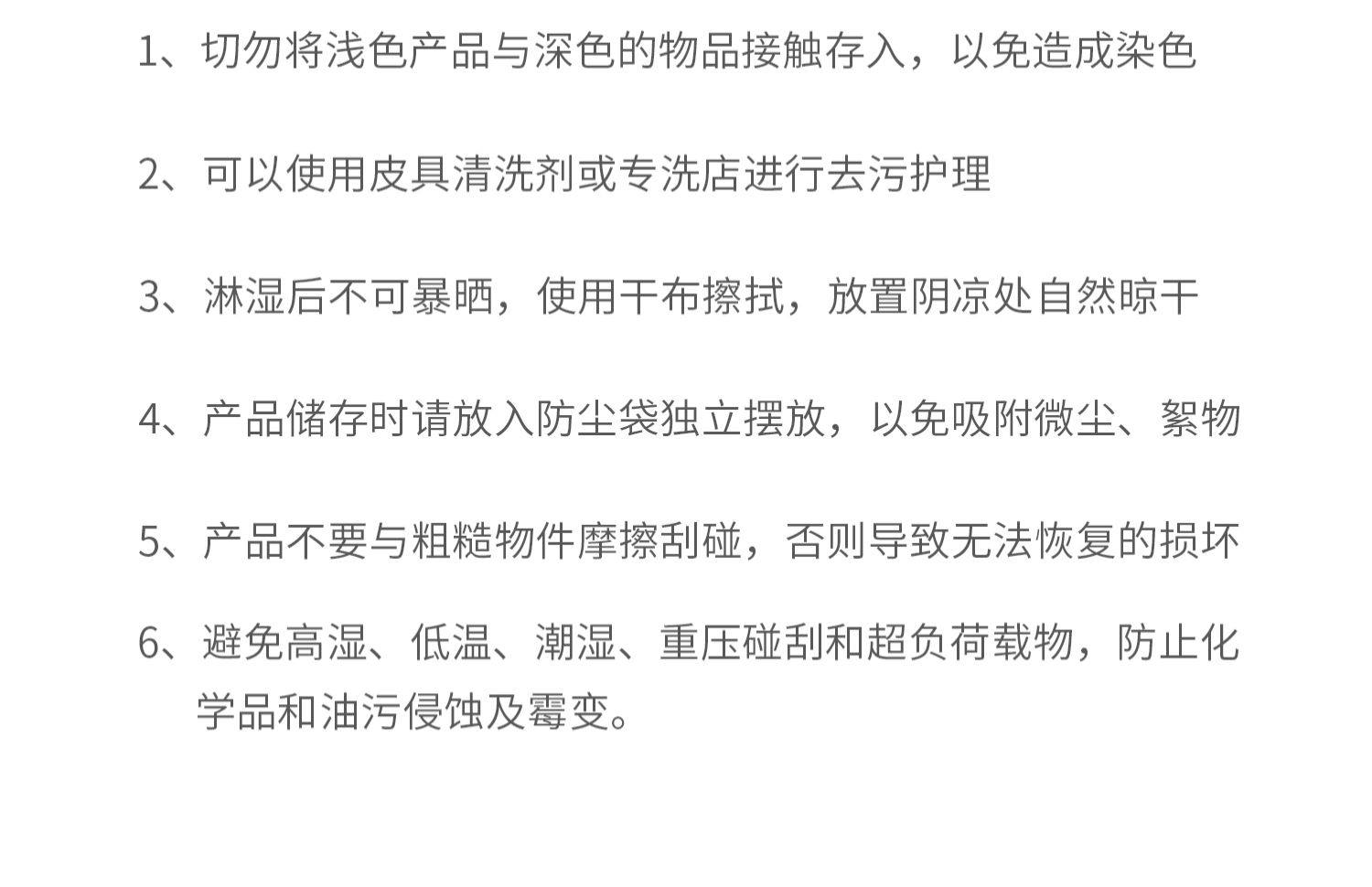 1、切勿将浅色产品与深色的物品接触存入，以免造成染色

2、可以使用皮具清洗剂或专洗店进行去污护理

3、淋湿后不可暴晒，使用干布擦拭，放置阴凉处自然晾干

4、产品储存时请放入防尘袋独立摆放，以免吸附微尘、絮物

5、产品不要与粗糙物件摩擦刮碰，否则导致无法恢复的损坏

6、避免高湿、低温、潮湿、重压碰刮和超负荷载物，防止化学品和油污侵蚀及霉变。